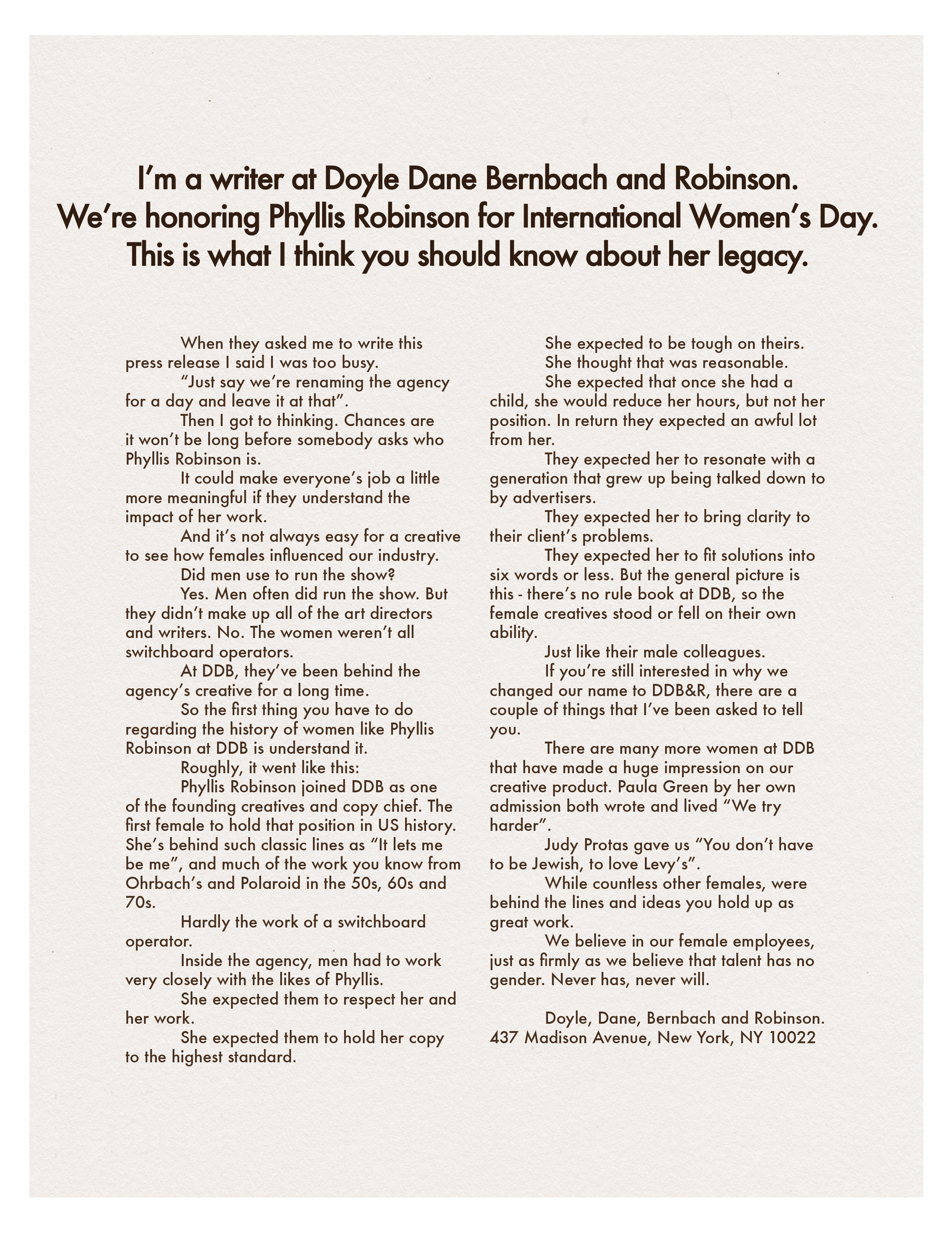 I'm a writer at Doyle Dane Bernbach and Robinson. We're honoring Phyllis Robinson for International Women's Day. This is what I think you should know about her legacy.

When they asked me to write this press release I said I was too busy.

"Just say we're renaming the agency for a day and leave it at that".

Then I got to thinking. Chances are it won't be long before somebody asks who Phyllis Robinson is.

It could make everyone's job a little more meaningful if they understand the impact of her work.

And it's not always easy for a creative to see how females influenced our industry.

Did men use to run the show?

Yes. Men often did run the show. But they didn't make up all of the art directors and writers. No. The women weren't all switchboard operators.

At DDB, they've been behind the agency's creative for a long time.

So the first thing you have to do regarding the history of women like Phyllis Robinson at DDB is understand it.

Roughly, it went like this:

Phyllis Robinson joined DDB as one of the founding creatives and copy chief. The first female to hold that position in US history. She's behind such classic lines as "It lets me be me", and much of the work you know from Ohrbach's and Polaroid in the 50s, 60s and 70s.

Hardly the work of a switchboard operator.

Inside the agency, men had to work very closely with the likes of Phyllis.

She expected them to respect her and her work.

She expected them to hold her copy to the highest standard.

She expected to be tough on theirs.

She thought that was reasonable.

She expected that once she had a child, she would reduce her hours, but not her position. In return they expected an awful lot from her.

They expected her to resonate with a generation that grew up being talked down to by advertisers.

They expected her to bring clarity to their client's problems.

They expected her to fit solutions into six words or less. But the general picture is this - there's no rule book at DDB, so the female creatives stood or fell on their own ability.

Just like their male colleagues.

If you're still interested in why we changed our name to DDB&R, there are a couple of things that I've been asked to tell you.

There are many more women at DDB that have made a huge impression on our creative product. Paula Green by her own admission both wrote and lived "We try harder".

Judy Protas gave us "You don't have to be Jewish, to love Levy's".

While countless other females, were behind the lines and ideas you hold up as great work.

We believe in our female employees, just as firmly as we believe that talent has no gender. Never has, never will.

Doyle, Dane, Bernbach and Robinson.
437 Madison Avenue, New York, NY 10022